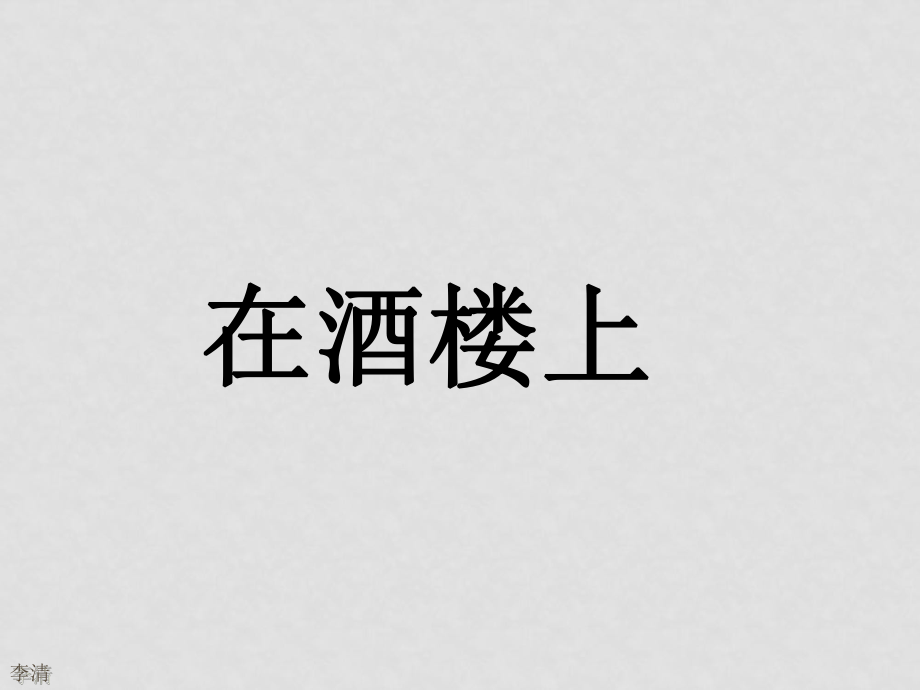 在酒楼上

李清